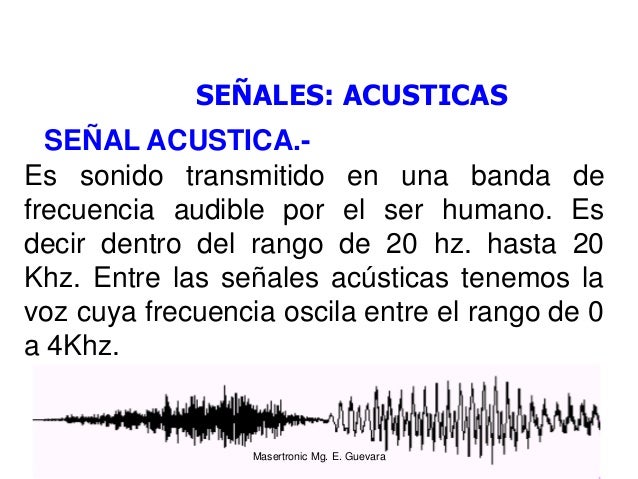 SEÑALES: ACUSTICAS

SEÑAL ACUSTICA.-

Es sonido transmitido en una banda de frecuencia audible por el ser humano. Es decir dentro del rango de 20 hz. hasta 20 Khz. Entre las señales acústicas tenemos la voz cuya frecuencia oscila entre el rango de 0 a 4Khz.

Masertronic Mg. E. Guevara